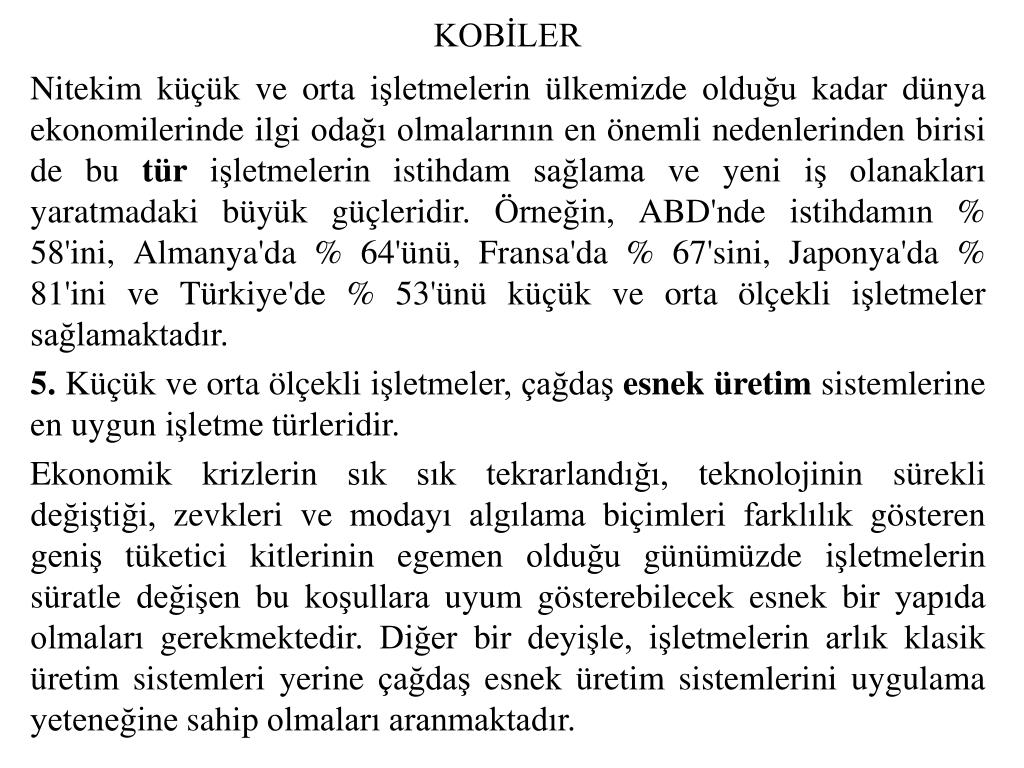 KOBİLER

Nitekim küçük ve orta işletmelerin ülkemizde olduğu kadar dünya ekonomilerinde ilgi odağı olmalarının en önemli nedenlerinden birisi de bu tür işletmelerin istihdam sağlama ve yeni iş olanakları yaratmadaki büyük güçleridir. Örneğin, ABD'nde istihdamın % 58'ini, Almanya'da % 64'ünü, Fransa'da % 67'sini, Japonya'da % 81'ini ve Türkiye'de % 53'ünü küçük ve orta ölçekli işletmeler sağlamaktadır.

5. Küçük ve orta ölçekli işletmeler, çağdaş esnek üretim sistemlerine en uygun işletme türleridir.

Ekonomik krizlerin sık sık tekrarlandığı, teknolojinin sürekli değiştiği, zevkleri ve modayı algılama biçimleri farklılık gösteren geniş tüketici kitlerinin egemen olduğu günümüzde işletmelerin süratle değişen bu koşullara uyum gösterebilecek esnek bir yapıda olmaları gerekmektedir. Diğer bir deyişle, işletmelerin arlık klasik üretim sistemleri yerine çağdaş esnek üretim sistemlerini uygulama yeteneğine sahip olmaları aranmaktadır.